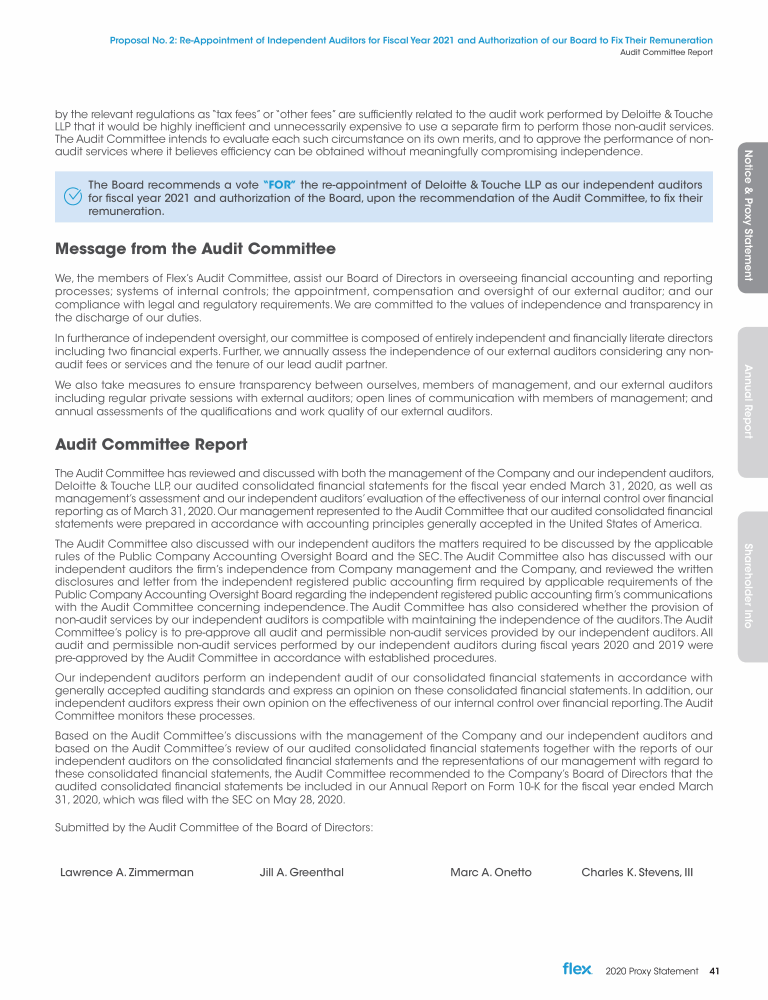 Proposal No. 2: Re-Appointment of Independent Auditors for Fiscal Year 2021 and Authorization of our Board to Fix Their Remuneration
Audit Committee Report

by the relevant regulations as "tax fees" or "other fees" are sufficiently related to the audit work performed by Deloitte & Touche LLP that it would be highly inefficient and unnecessarily expensive to use a separate firm to perform those non-audit services. The Audit Committee intends to evaluate each such circumstance on its own merits, and to approve the performance of non-audit services where it believes efficiency can be obtained without meaningfully compromising independence.

The Board recommends a vote "FOR" the re-appointment of Deloitte & Touche LLP as our independent auditors for fiscal year 2021 and authorization of the Board, upon the recommendation of the Audit Committee, to fix their remuneration.

Message from the Audit Committee

We, the members of Flex's Audit Committee, assist our Board of Directors in overseeing financial accounting and reporting processes; systems of internal controls; the appointment, compensation and oversight of our external auditor; and our compliance with legal and regulatory requirements. We are committed to the values of independence and transparency in the discharge of our duties.

In furtherance of independent oversight, our committee is composed of entirely independent and financially literate directors including two financial experts. Further, we annually assess the independence of our external auditors considering any non-audit fees or services and the tenure of our lead audit partner.

We also take measures to ensure transparency between ourselves, members of management, and our external auditors including regular private sessions with external auditors; open lines of communication with members of management; and annual assessments of the qualifications and work quality of our external auditors.

Audit Committee Report

The Audit Committee has reviewed and discussed with both the management of the Company and our independent auditors, Deloitte & Touche LLP, our audited consolidated financial statements for the fiscal year ended March 31, 2020, as well as management's assessment and our independent auditors' evaluation of the effectiveness of our internal control over financial reporting as of March 31, 2020. Our management represented to the Audit Committee that our audited consolidated financial statements were prepared in accordance with accounting principles generally accepted in the United States of America.

The Audit Committee also discussed with our independent auditors the matters required to be discussed by the applicable rules of the Public Company Accounting Oversight Board and the SEC. The Audit Committee also has discussed with our independent auditors the firm's independence from Company management and the Company, and reviewed the written disclosures and letter from the independent registered public accounting firm required by applicable requirements of the Public Company Accounting Oversight Board regarding the independent registered public accounting firm's communications with the Audit Committee concerning independence. The Audit Committee has also considered whether the provision of non-audit services by our independent auditors is compatible with maintaining the independence of the auditors. The Audit Committee's policy is to pre-approve all audit and permissible non-audit services provided by our independent auditors. All audit and permissible non-audit services performed by our independent auditors during fiscal years 2020 and 2019 were pre-approved by the Audit Committee in accordance with established procedures.

Our independent auditors perform an independent audit of our consolidated financial statements in accordance with generally accepted auditing standards and express an opinion on these consolidated financial statements. In addition, our independent auditors express their own opinion on the effectiveness of our internal control over financial reporting. The Audit Committee monitors these processes.

Based on the Audit Committee's discussions with the management of the Company and our independent auditors and based on the Audit Committee's review of our audited consolidated financial statements together with the reports of our independent auditors on the consolidated financial statements and the representations of our management with regard to these consolidated financial statements, the Audit Committee recommended to the Company's Board of Directors that the audited consolidated financial statements be included in our Annual Report on Form 10-K for the fiscal year ended March 31, 2020, which was filed with the SEC on May 28, 2020.

Submitted by the Audit Committee of the Board of Directors:

Lawrence A. Zimmerman Jill A. Greenthal Marc A. Onetto Charles K. Stevens, III

Notice & Proxy Statement
Annual Report
Shareholder Info

flex 2020 Proxy Statement 41